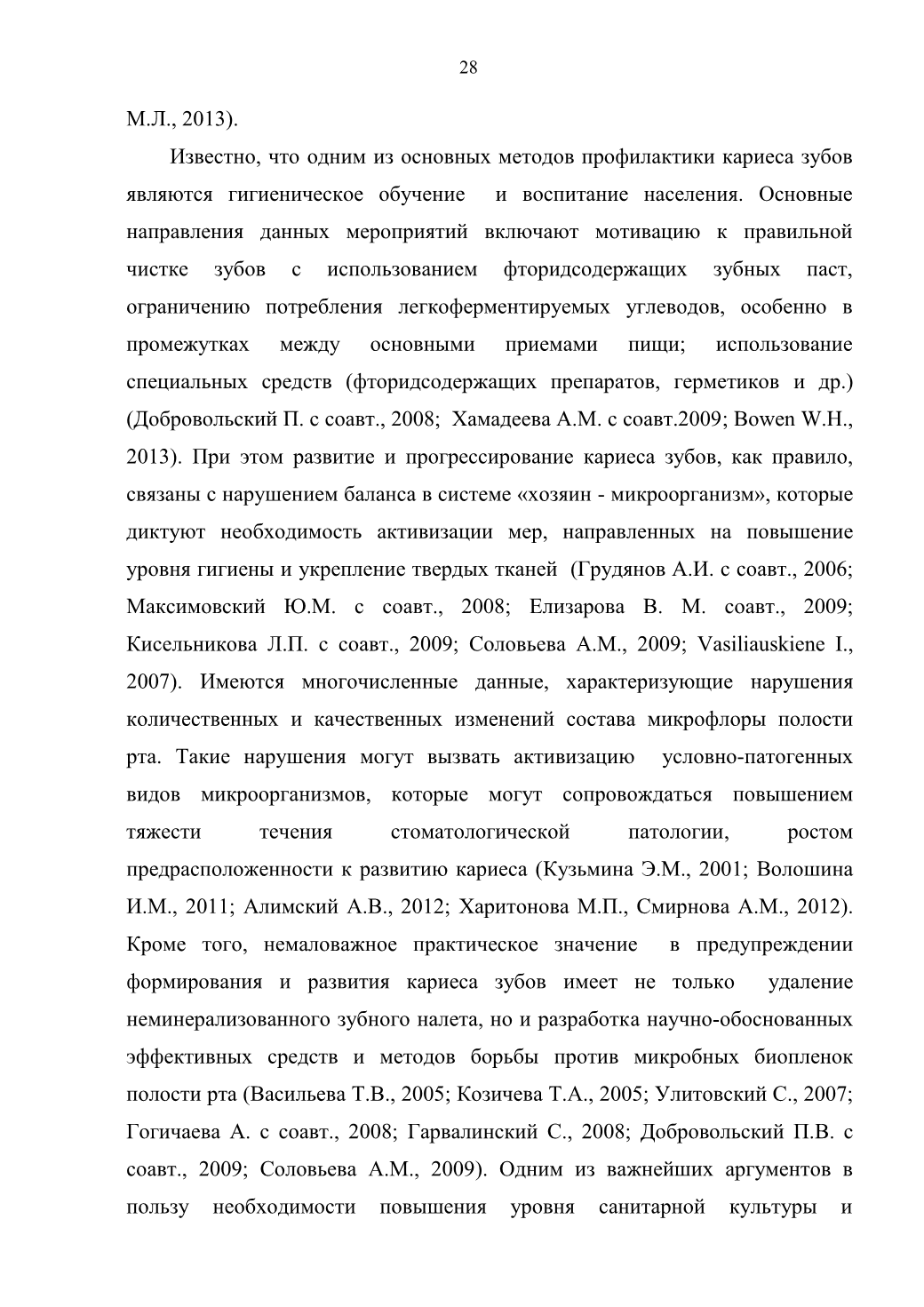 28

М.Л., 2013).

Известно, что одним из основных методов профилактики кариеса зубов являются гигиеническое обучение и воспитание населения. Основные направления данных мероприятий включают мотивацию к правильной чистке зубов с использованием фторидсодержащих зубных паст, ограничению потребления легкоферментируемых углеводов, особенно в промежутках между основными приемами пищи; использование специальных средств (фторидсодержащих препаратов, герметиков и др.) (Добровольский П. с соавт., 2008; Хамадеева А.М. с соавт.2009; Bowen W.H., 2013). При этом развитие и прогрессирование кариеса зубов, как правило, связаны с нарушением баланса в системе «хозяин - микроорганизм», которые диктуют необходимость активизации мер, направленных на повышение уровня гигиены и укрепление твердых тканей (Грудянов А.И. с соавт., 2006; Максимовский Ю.М. с соавт., 2008; Елизарова В. М. соавт., 2009; Кисельникова Л.П. с соавт., 2009; Соловьева А.М., 2009; Vasiliauskiene I., 2007). Имеются многочисленные данные, характеризующие нарушения количественных и качественных изменений состава микрофлоры полости рта. Такие нарушения могут вызвать активизацию условно-патогенных видов микроорганизмов, которые могут сопровождаться повышением тяжести течения стоматологической патологии, ростом предрасположенности к развитию кариеса (Кузьмина Э.М., 2001; Волошина И.М., 2011; Алимский А.В., 2012; Харитонова М.П., Смирнова А.М., 2012). Кроме того, немаловажное практическое значение в предупреждении формирования и развития кариеса зубов имеет не только удаление неминерализованного зубного налета, но и разработка научно-обоснованных эффективных средств и методов борьбы против микробных биопленок полости рта (Васильева Т.В., 2005; Козичева Т.А., 2005; Улитовский С., 2007; Гогичаева А. с соавт., 2008; Гарвалинский С., 2008; Добровольский П.В. с соавт., 2009; Соловьева А.М., 2009). Одним из важнейших аргументов в пользу необходимости повышения уровня санитарной культуры и